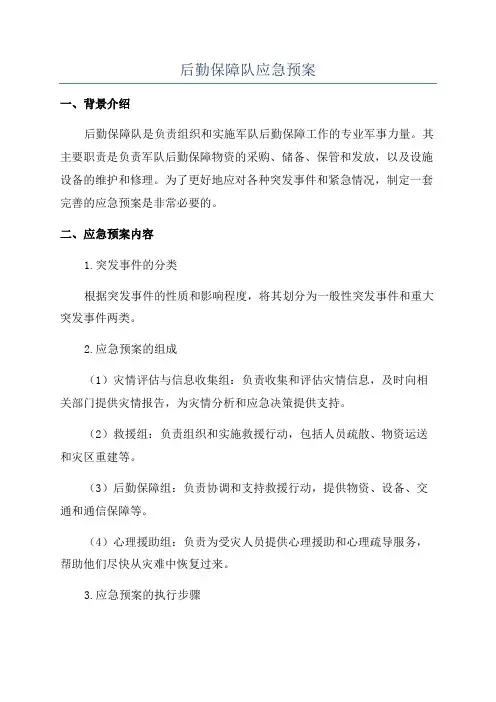 后勤保障队应急预案

一、背景介绍

后勤保障队是负责组织和实施军队后勤保障工作的专业军事力量。其主要职责是负责军队后勤保障物资的采购、储备、保管和发放，以及设施设备的维护和修理。为了更好地应对各种突发事件和紧急情况，制定一套完善的应急预案是非常必要的。

二、应急预案内容

1.突发事件的分类

根据突发事件的性质和影响程度，将其划分为一般性突发事件和重大突发事件两类。

2.应急预案的组成

（1）灾情评估与信息收集组：负责收集和评估灾情信息，及时向相关部门提供灾情报告，为灾情分析和应急决策提供支持。

（2）救援组：负责组织和实施救援行动，包括人员疏散、物资运送和灾区重建等。

（3）后勤保障组：负责协调和支持救援行动，提供物资、设备、交通和通信保障等。

（4）心理援助组：负责为受灾人员提供心理援助和心理疏导服务，帮助他们尽快从灾难中恢复过来。

3.应急预案的执行步骤